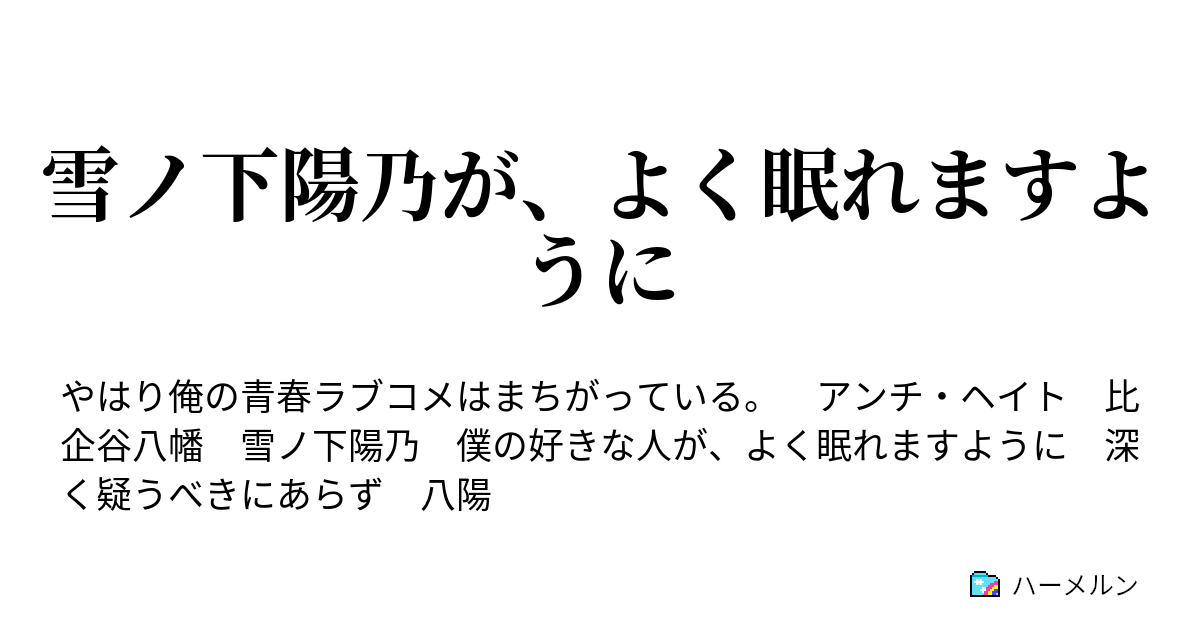 雪ノ下陽乃が、よく眠れますように

やはり俺の青春ラブコメはまちがっている。　アンチ・ヘイト　比企谷八幡　雪ノ下陽乃　僕の好きな人が、よく眠れますように　深く疑うべきにあらず　八陽

ハーメルン